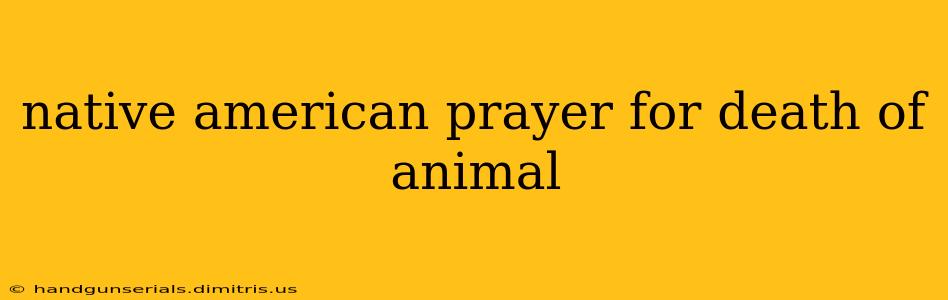 native american prayer for death of animal

© handgunserials.dimitris.us